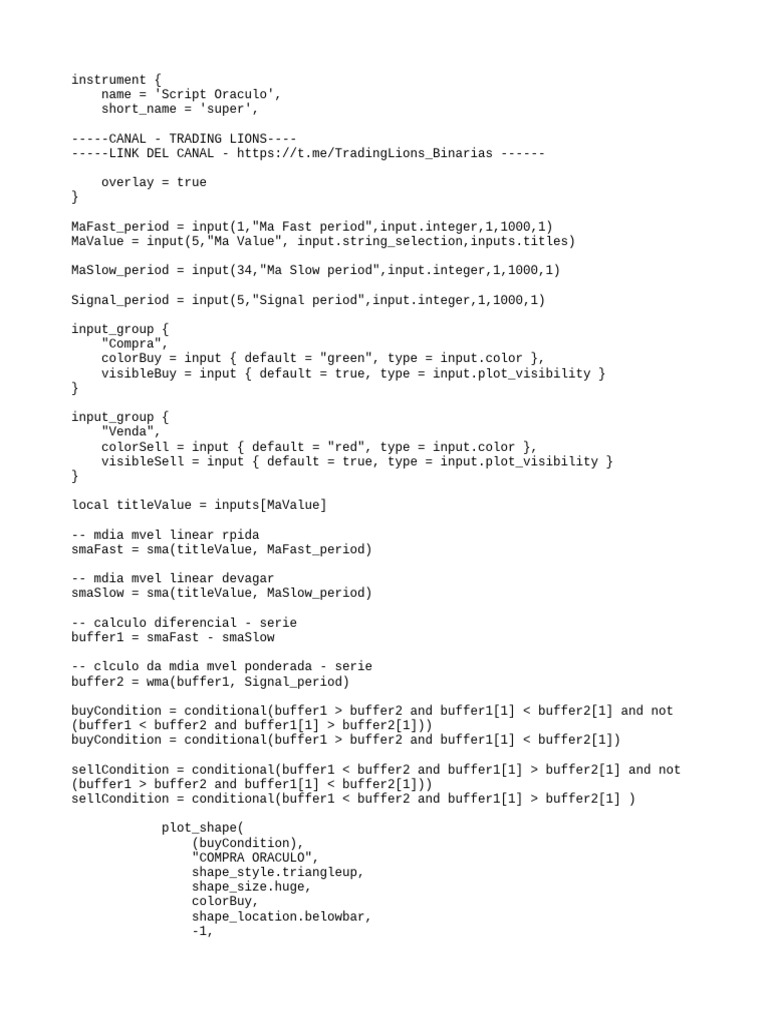 instrument {
    name = 'Script Oraculo',
    short_name = 'super',

-----CANAL - TRADING LIONS----
-----LINK DEL CANAL - https://t.me/TradingLions_Binarias ------

    overlay = true
}

MaFast_period = input(1,"Ma Fast period",input.integer,1,1000,1)
MaValue = input(5,"Ma Value", input.string_selection,inputs.titles)

MaSlow_period = input(34,"Ma Slow period",input.integer,1,1000,1)

Signal_period = input(5,"Signal period",input.integer,1,1000,1)

input_group {
    "Compra",
    colorBuy = input { default = "green", type = input.color },
    visibleBuy = input { default = true, type = input.plot_visibility }
}

input_group {
    "Venda",
    colorSell = input { default = "red", type = input.color },
    visibleSell = input { default = true, type = input.plot_visibility }
}

local titleValue = inputs[MaValue]

-- mdia mvel linear rpida
smaFast = sma(titleValue, MaFast_period)

-- mdia mvel linear devagar
smaSlow = sma(titleValue, MaSlow_period)

-- calculo diferencial - serie
buffer1 = smaFast - smaSlow

-- clculo da mdia mvel ponderada - serie
buffer2 = wma(buffer1, Signal_period)

buyCondition = conditional(buffer1 > buffer2 and buffer1[1] < buffer2[1] and not (buffer1 < buffer2 and buffer1[1] > buffer2[1]))
buyCondition = conditional(buffer1 > buffer2 and buffer1[1] < buffer2[1])

sellCondition = conditional(buffer1 < buffer2 and buffer1[1] > buffer2[1] and not (buffer1 > buffer2 and buffer1[1] < buffer2[1]))
sellCondition = conditional(buffer1 < buffer2 and buffer1[1] > buffer2[1] )

            plot_shape(
                (buyCondition),
                "COMPRA ORACULO",
                shape_style.triangleup,
                shape_size.huge,
                colorBuy,
                shape_location.belowbar,
                -1,